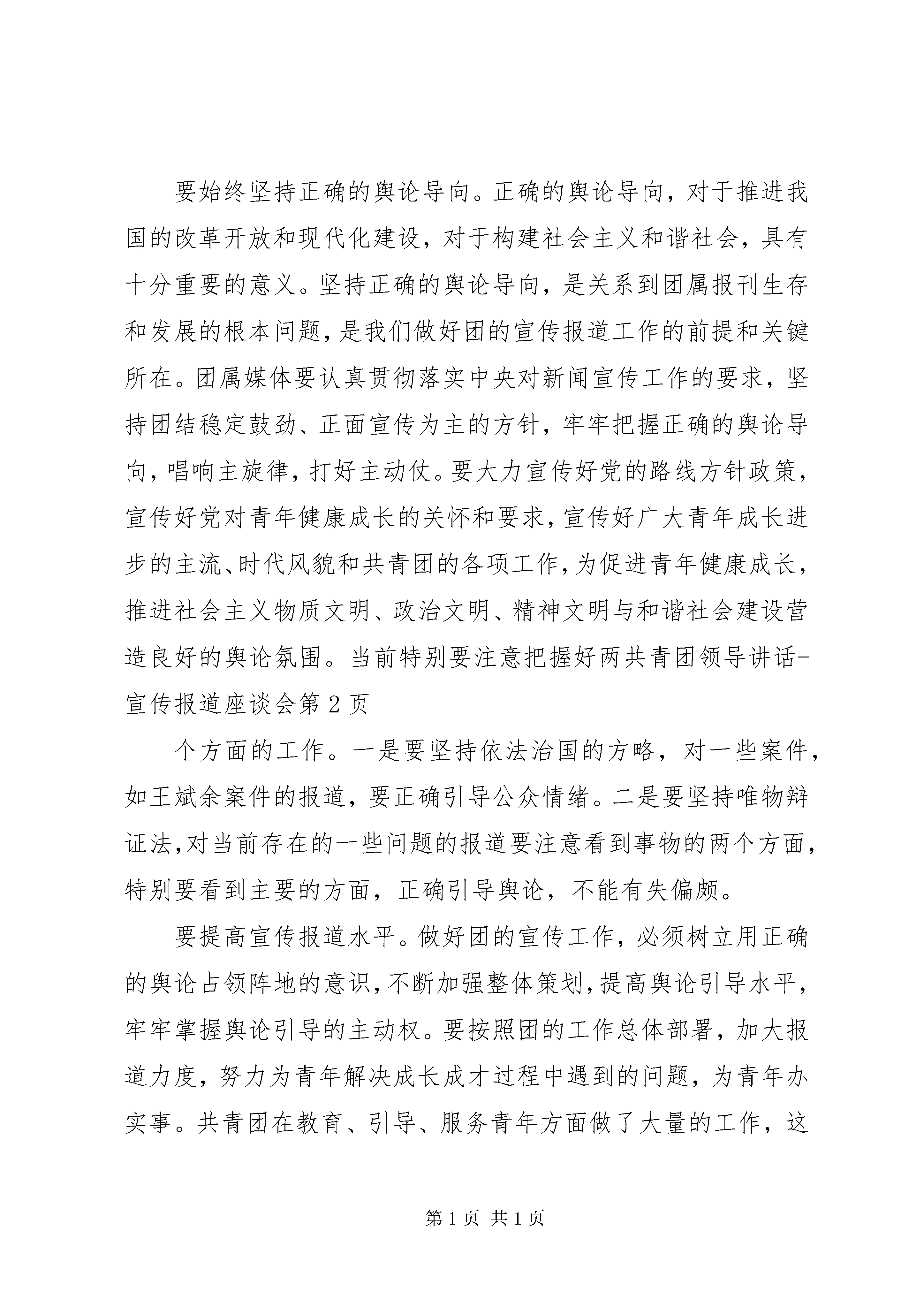 要始终坚持正确的舆论导向。正确的舆论导向，对于推进我国的改革开放和现代化建设，对于构建社会主义和谐社会，具有十分重要的意义。坚持正确的舆论导向，是关系到团属报刊生存和发展的根本问题，是我们做好团的宣传报道工作的前提和关键所在。团属媒体要认真贯彻落实中央对新闻宣传工作的要求，坚持团结稳定鼓劲、正面宣传为主的方针，牢牢把握正确的舆论导向，唱响主旋律，打好主动仗。要大力宣传好党的路线方针政策，宣传好党对青年健康成长的关怀和要求，宣传好广大青年成长进步的主流、时代风貌和共青团的各项工作，为促进青年健康成长，推进社会主义物质文明、政治文明、精神文明与和谐社会建设营造良好的舆论氛围。当前特别要注意把握好两共青团领导讲话-宣传报道座谈会第2页

个方面的工作。一是要坚持依法治国的方略，对一些案件，如王斌余案件的报道，要正确引导公众情绪。二是要坚持唯物辩证法，对当前存在的一些问题的报道要注意看到事物的两个方面，特别要看到主要的方面，正确引导舆论，不能有失偏颇。

要提高宣传报道水平。做好团的宣传工作，必须树立用正确的舆论占领阵地的意识，不断加强整体策划，提高舆论引导水平，牢牢掌握舆论引导的主动权。要按照团的工作总体部署，加大报道力度，努力为青年解决成长成才过程中遇到的问题，为青年办实事。共青团在教育、引导、服务青年方面做了大量的工作，这

第1页 共1页